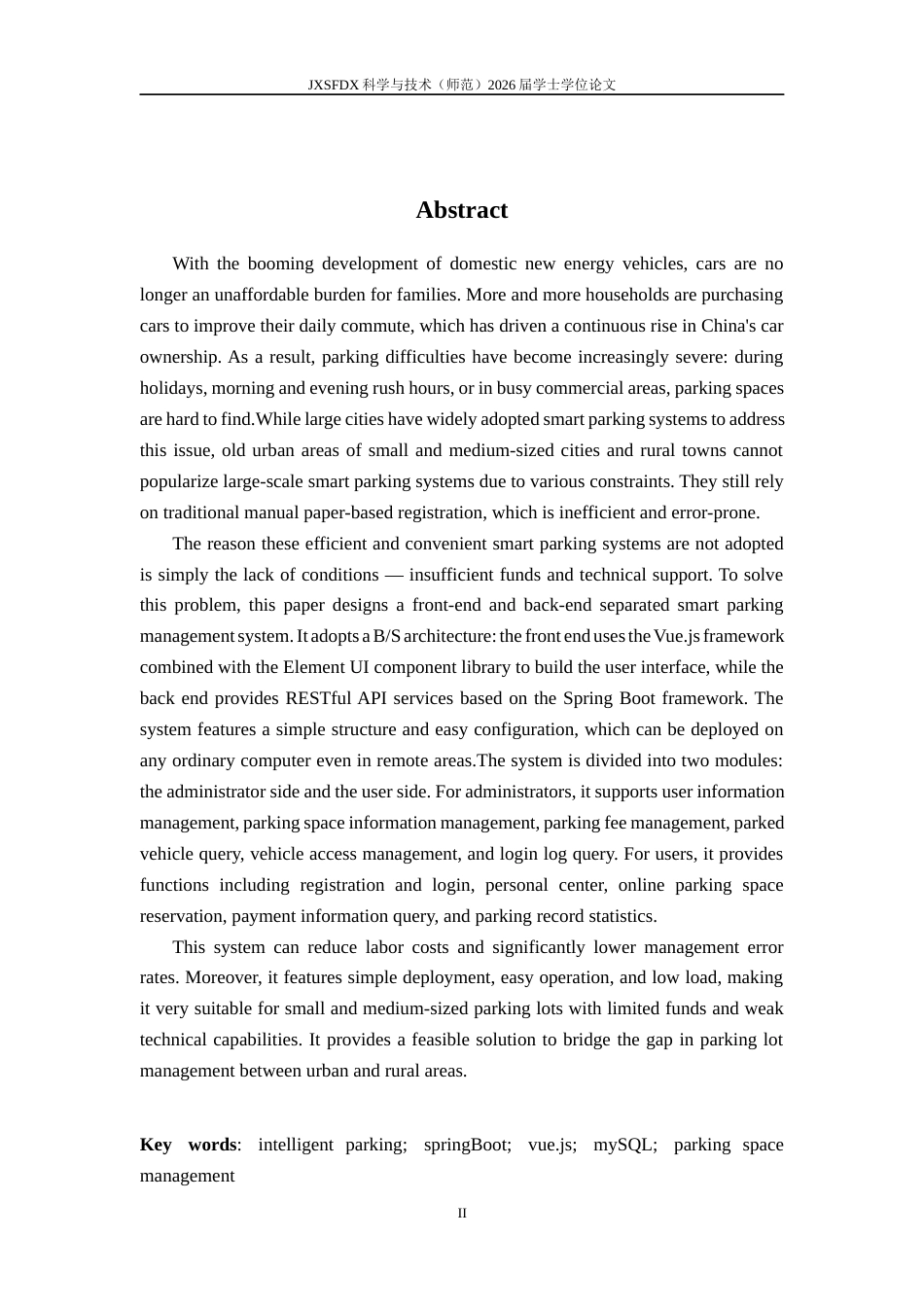 JXSFDX科学与技术（师范）2026届学士学位论文

Abstract

With the booming development of domestic new energy vehicles, cars are no longer an unaffordable burden for families. More and more households are purchasing cars to improve their daily commute, which has driven a continuous rise in China's car ownership. As a result, parking difficulties have become increasingly severe: during holidays, morning and evening rush hours, or in busy commercial areas, parking spaces are hard to find.While large cities have widely adopted smart parking systems to address this issue, old urban areas of small and medium-sized cities and rural towns cannot popularize large-scale smart parking systems due to various constraints. They still rely on traditional manual paper-based registration, which is inefficient and error-prone.

The reason these efficient and convenient smart parking systems are not adopted is simply the lack of conditions — insufficient funds and technical support. To solve this problem, this paper designs a front-end and back-end separated smart parking management system. It adopts a B/S architecture: the front end uses the Vue.js framework combined with the Element UI component library to build the user interface, while the back end provides RESTful API services based on the Spring Boot framework. The system features a simple structure and easy configuration, which can be deployed on any ordinary computer even in remote areas.The system is divided into two modules: the administrator side and the user side. For administrators, it supports user information management, parking space information management, parking fee management, parked vehicle query, vehicle access management, and login log query. For users, it provides functions including registration and login, personal center, online parking space reservation, payment information query, and parking record statistics.

This system can reduce labor costs and significantly lower management error rates. Moreover, it features simple deployment, easy operation, and low load, making it very suitable for small and medium-sized parking lots with limited funds and weak technical capabilities. It provides a feasible solution to bridge the gap in parking lot management between urban and rural areas.

Key words: intelligent parking; springBoot; vue.js; mySQL; parking space management

II